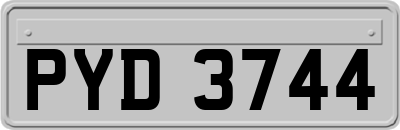 PYD 3744